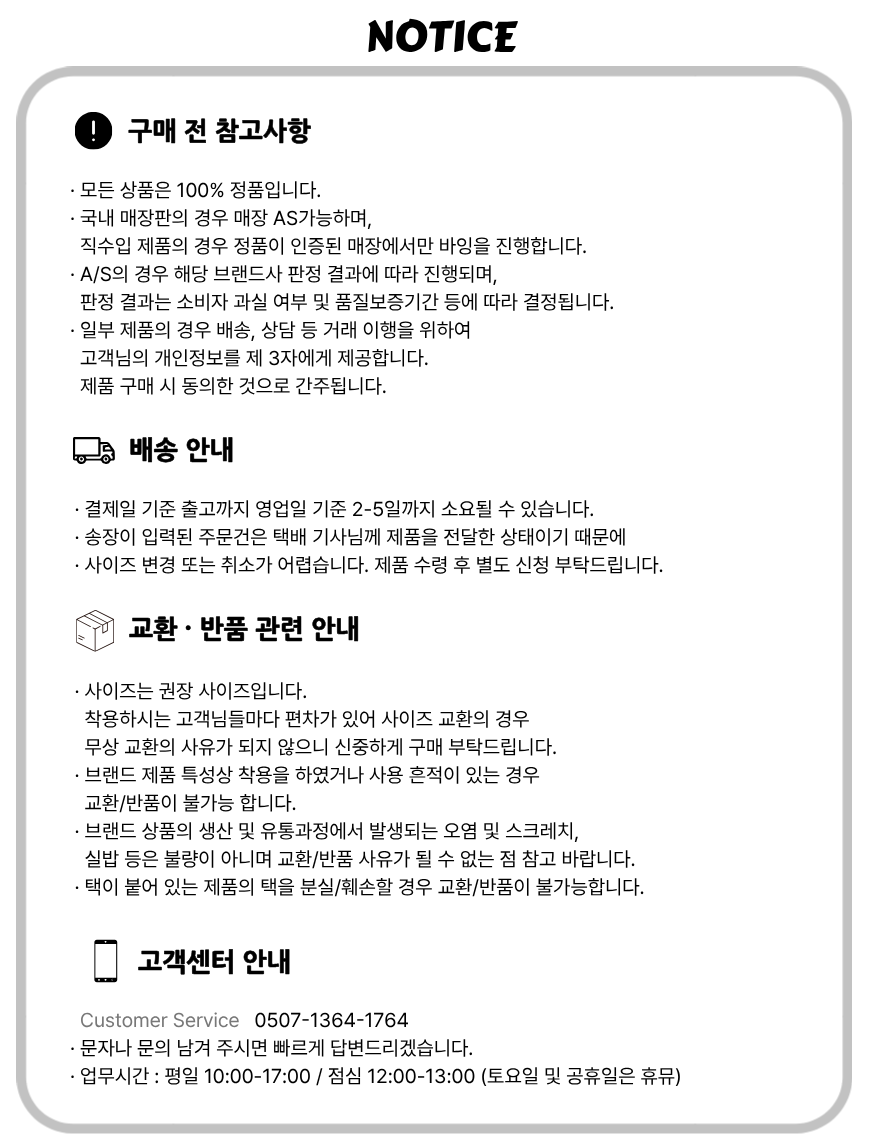 NOTICE

구매 전 참고사항

· 모든 상품은 100% 정품입니다.
· 국내 매장판의 경우 매장 AS가능하며, 직수입 제품의 경우 정품이 인증된 매장에서만 바잉을 진행합니다.
· A/S의 경우 해당 브랜드사 판정 결과에 따라 진행되며, 판정 결과는 소비자 과실 여부 및 품질보증기간 등에 따라 결정됩니다.
· 일부 제품의 경우 배송, 상담 등 거래 이행을 위하여 고객님의 개인정보를 제 3자에게 제공합니다. 제품 구매 시 동의한 것으로 간주됩니다.

배송 안내

· 결제일 기준 출고까지 영업일 기준 2-5일까지 소요될 수 있습니다.
· 송장이 입력된 주문건은 택배 기사님께 제품을 전달한 상태이기 때문에
· 사이즈 변경 또는 취소가 어렵습니다. 제품 수령 후 별도 신청 부탁드립니다.

교환 · 반품 관련 안내

· 사이즈는 권장 사이즈입니다. 착용하시는 고객님들마다 편차가 있어 사이즈 교환의 경우 무상 교환의 사유가 되지 않으니 신중하게 구매 부탁드립니다.
· 브랜드 제품 특성상 착용을 하였거나 사용 흔적이 있는 경우 교환/반품이 불가능 합니다.
· 브랜드 상품의 생산 및 유통과정에서 발생되는 오염 및 스크레치, 실밥 등은 불량이 아니며 교환/반품 사유가 될 수 없는 점 참고 바랍니다.
· 택이 붙어 있는 제품의 택을 분실/훼손할 경우 교환/반품이 불가능합니다.

고객센터 안내

Customer Service 0507-1364-1764
· 문자나 문의 남겨 주시면 빠르게 답변드리겠습니다.
· 업무시간 : 평일 10:00-17:00 / 점심 12:00-13:00 (토요일 및 공휴일은 휴뮤)